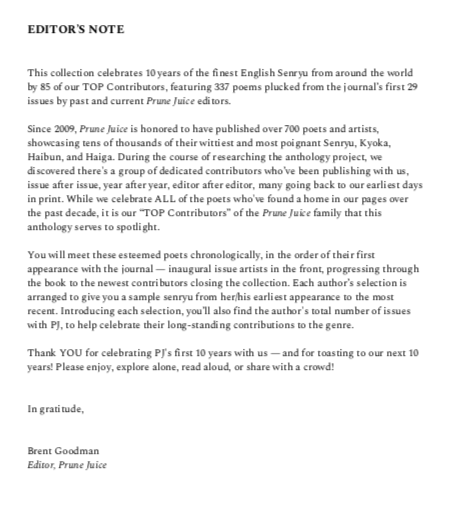 EDITOR'S NOTE

This collection celebrates 10 years of the finest English Senryu from around the world by 85 of our TOP Contributors, featuring 337 poems plucked from the journal's first 29 issues by past and current Prune Juice editors.

Since 2009, Prune Juice is honored to have published over 700 poets and artists, showcasing tens of thousands of their wittiest and most poignant Senryu, Kyoka, Haibun, and Haiga. During the course of researching the anthology project, we discovered there's a group of dedicated contributors who've been publishing with us, issue after issue, year after year, editor after editor, many going back to our earliest days in print. While we celebrate ALL of the poets who've found a home in our pages over the past decade, it is our "TOP Contributors" of the Prune Juice family that this anthology serves to spotlight.

You will meet these esteemed poets chronologically, in the order of their first appearance with the journal — inaugural issue artists in the front, progressing through the book to the newest contributors closing the collection. Each author's selection is arranged to give you a sample senryu from her/his earliest appearance to the most recent. Introducing each selection, you'll also find the author's total number of issues with PJ, to help celebrate their long-standing contributions to the genre.

Thank YOU for celebrating PJ's first 10 years with us — and for toasting to our next 10 years! Please enjoy, explore alone, read aloud, or share with a crowd!

In gratitude,

Brent Goodman
Editor, Prune Juice